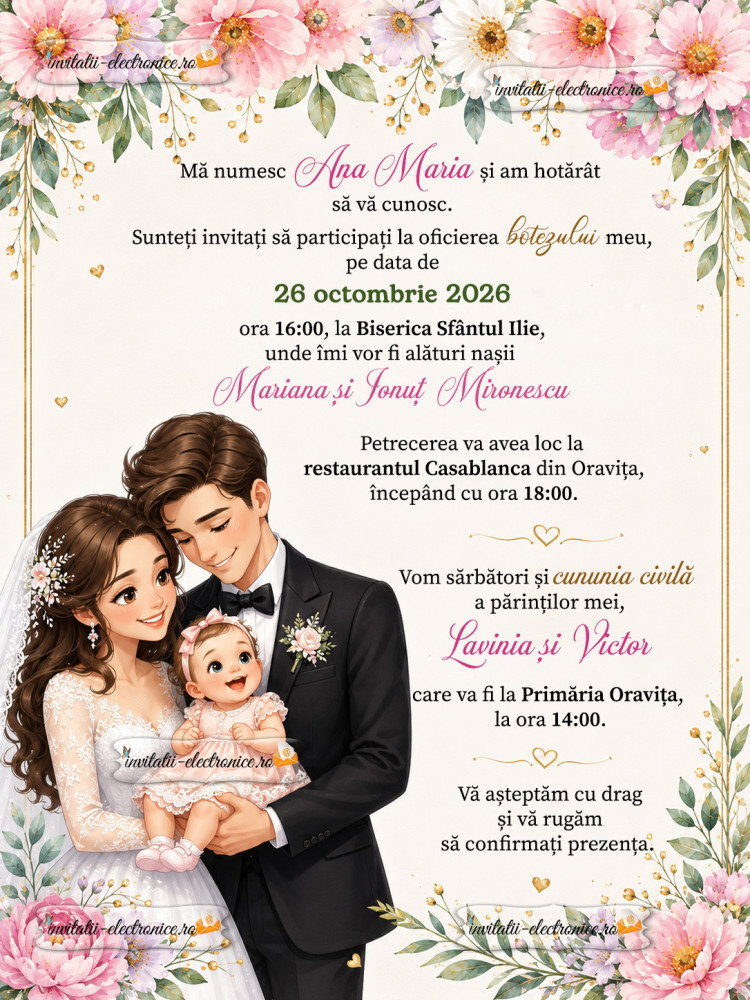 invitatii-electronice.ro
invitatii-electronice.ro

Mă numesc Ana Maria și am hotărât să vă cunosc.
Sunteți invitați să participați la oficierea botezului meu, pe data de
26 octombrie 2026
ora 16:00, la Biserica Sfântul Ilie, unde îmi vor fi alături nașii
Mariana și Ionuț Mironescu

Petrecerea va avea loc la restaurantul Casablanca din Oravița, începând cu ora 18:00.

Vom sărbători și cununia civilă a părinților mei,
Lavinia și Victor
care va fi la Primăria Oravița, la ora 14:00.

Vă așteptăm cu drag și vă rugăm să confirmați prezența.

invitatii-electronice.ro
invitatii-electronice.ro
invitatii-electronice.ro